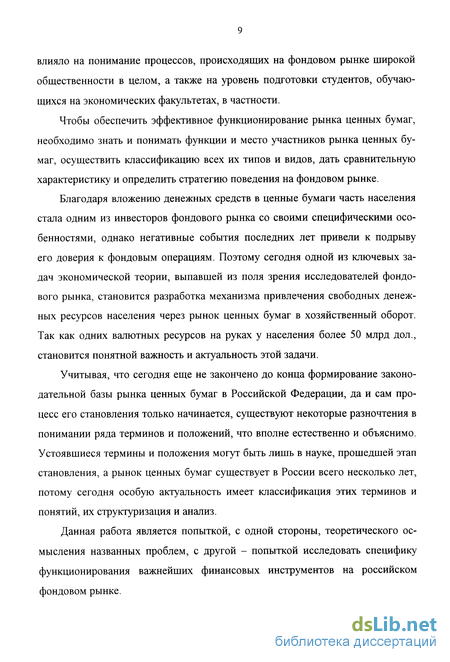 9

влияло на понимание процессов, происходящих на фондовом рынке широкой общественности в целом, а также на уровень подготовки студентов, обучающихся на экономических факультетах, в частности.

Чтобы обеспечить эффективное функционирование рынка ценных бумаг, необходимо знать и понимать функции и место участников рынка ценных бумаг, осуществить классификацию всех их типов и видов, дать сравнительную характеристику и определить стратегию поведения на фондовом рынке.

Благодаря вложению денежных средств в ценные бумаги часть населения стала одним из инвесторов фондового рынка со своими специфическими особенностями, однако негативные события последних лет привели к подрыву его доверия к фондовым операциям. Поэтому сегодня одной из ключевых задач экономической теории, выпавшей из поля зрения исследователей фондового рынка, становится разработка механизма привлечения свободных денежных ресурсов населения через рынок ценных бумаг в хозяйственный оборот. Так как одних валютных ресурсов на руках у населения более 50 млрд дол., становится понятной важность и актуальность этой задачи.

Учитывая, что сегодня еще не закончено до конца формирование законодательной базы рынка ценных бумаг в Российской Федерации, да и сам процесс его становления только начинается, существуют некоторые разночтения в понимании ряда терминов и положений, что вполне естественно и объяснимо. Устоявшиеся термины и положения могут быть лишь в науке, прошедшей этап становления, а рынок ценных бумаг существует в России всего несколько лет, потому сегодня особую актуальность имеет классификация этих терминов и понятий, их структуризация и анализ.

Данная работа является попыткой, с одной стороны, теоретического осмысления названных проблем, с другой – попыткой исследовать специфику функционирования важнейших финансовых инструментов на российском фондовом рынке.

dsLib.net
библиотека диссертаций